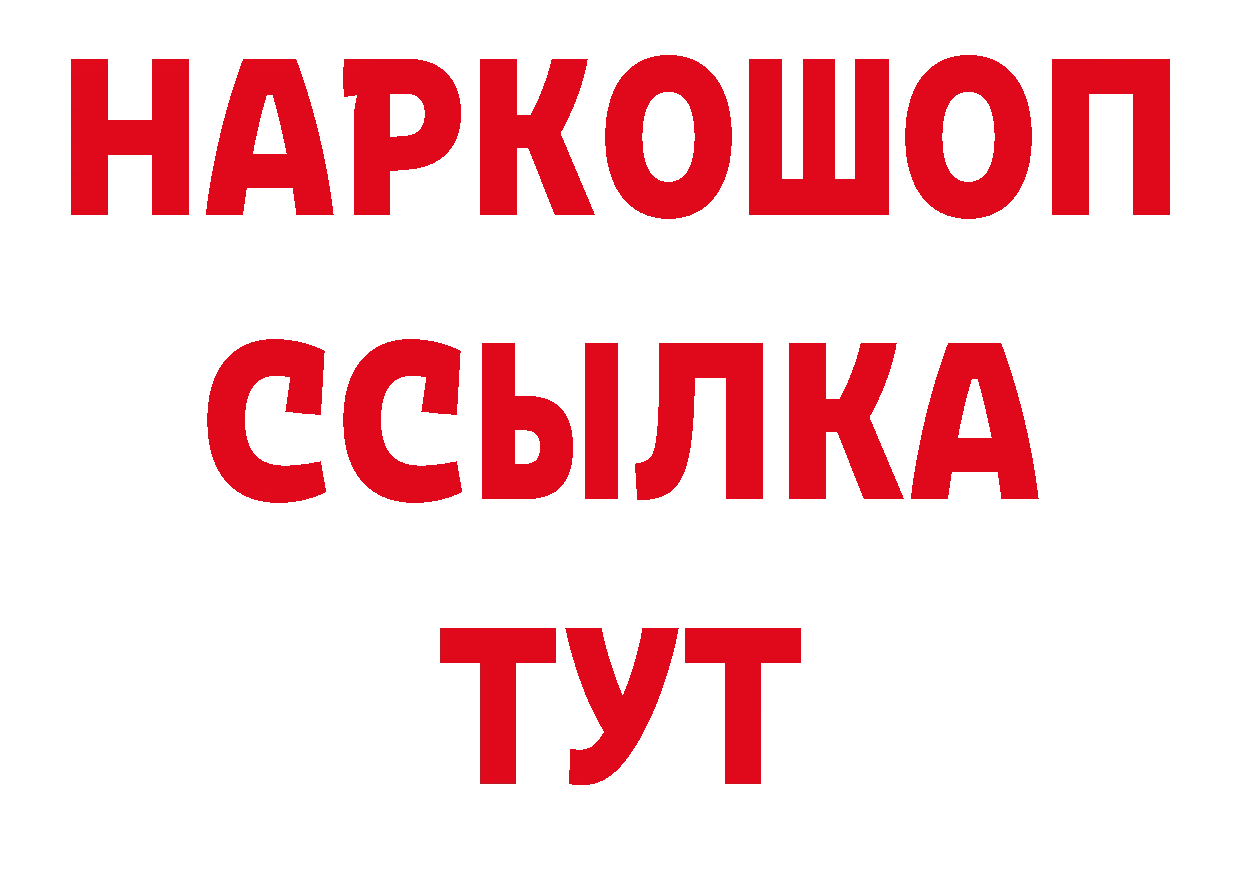 НАРКОШОП
ССЫЛКА
ТУТ